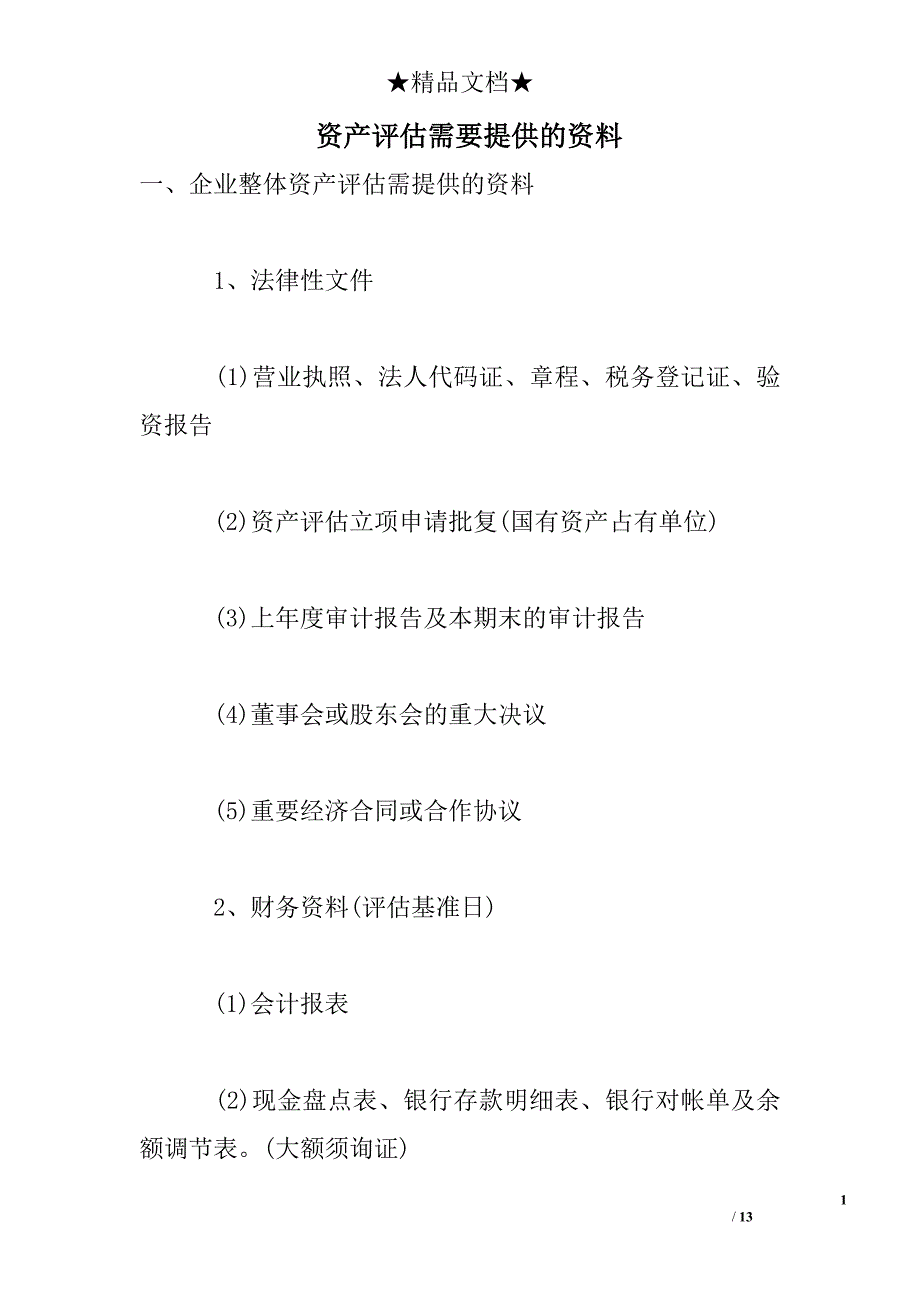 ★精品文档★

资产评估需要提供的资料

一、企业整体资产评估需提供的资料

1、法律性文件

(1)营业执照、法人代码证、章程、税务登记证、验资报告

(2)资产评估立项申请批复(国有资产占有单位)

(3)上年度审计报告及本期末的审计报告

(4)董事会或股东会的重大决议

(5)重要经济合同或合作协议

2、财务资料(评估基准日)

(1)会计报表

(2)现金盘点表、银行存款明细表、银行对帐单及余额调节表。(大额须询证)

1

/ 13